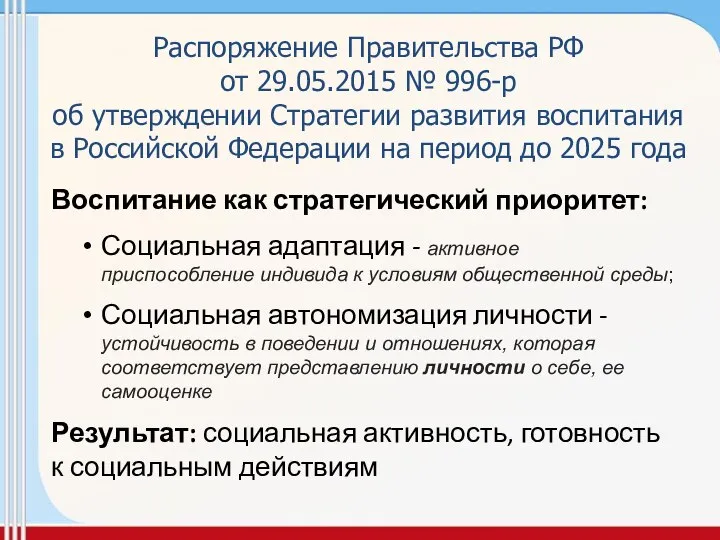 Распоряжение Правительства РФ от 29.05.2015 № 996-р об утверждении Стратегии развития воспитания в Российской Федерации на период до 2025 года

Воспитание как стратегический приоритет:

• Социальная адаптация - активное приспособление индивида к условиям общественной среды;

• Социальная автономизация личности - устойчивость в поведении и отношениях, которая соответствует представлению личности о себе, ее самооценке

Результат: социальная активность, готовность к социальным действиям